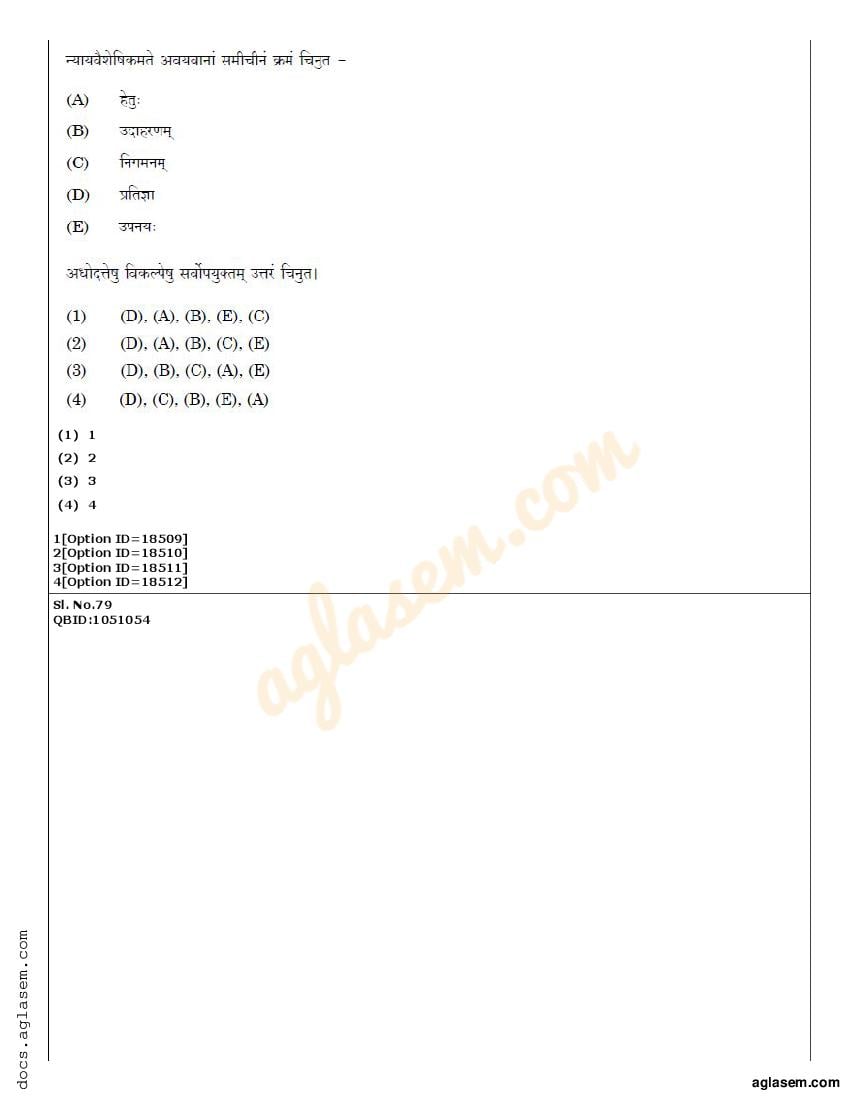 न्यायवैशेषिकमते अवयवानां समीचीनं क्रमं चिनुत –

(A) हेतुः

(B) उदाहरणम्

(C) निगमनम्

(D) प्रतिज्ञा

(E) उपनयः

अधोदत्तेषु विकल्पेषु सर्वोपयुक्तम् उत्तरं चिनुत।

(1) (D), (A), (B), (E), (C)

(2) (D), (A), (B), (C), (E)

(3) (D), (B), (C), (A), (E)

(4) (D), (C), (B), (E), (A)

(1) 1

(2) 2

(3) 3

(4) 4

1[Option ID=18509]
2[Option ID=18510]
3[Option ID=18511]
4[Option ID=18512]

Sl. No.79
QBID:1051054

aglasem.com

docs.aglasem.com

aglasem.com